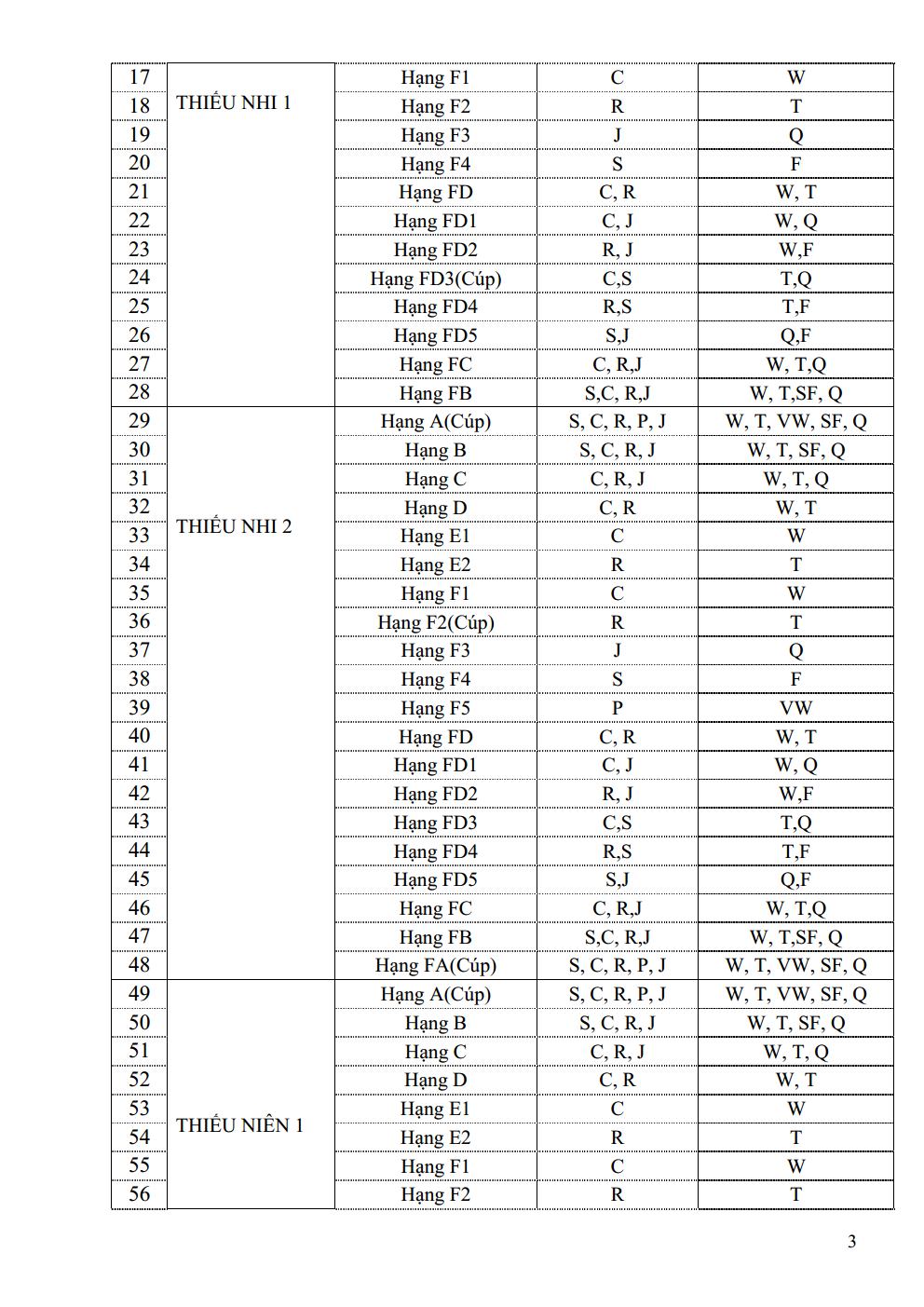 | 17 | THIẾU NHI 1 | Hạng F1 | C | W |
|---|---|---|---|---|
| 18 |  | Hạng F2 | R | T |
| 19 |  | Hạng F3 | J | Q |
| 20 |  | Hạng F4 | S | F |
| 21 |  | Hạng FD | C, R | W, T |
| 22 |  | Hạng FD1 | C, J | W, Q |
| 23 |  | Hạng FD2 | R, J | W,F |
| 24 |  | Hạng FD3(Cúp) | C,S | T,Q |
| 25 |  | Hạng FD4 | R,S | T,F |
| 26 |  | Hạng FD5 | S,J | Q,F |
| 27 |  | Hạng FC | C, R,J | W, T,Q |
| 28 |  | Hạng FB | S,C, R,J | W, T,SF, Q |
| 29 | THIẾU NHI 2 | Hạng A(Cúp) | S, C, R, P, J | W, T, VW, SF, Q |
| 30 |  | Hạng B | S, C, R, J | W, T, SF, Q |
| 31 |  | Hạng C | C, R, J | W, T, Q |
| 32 |  | Hạng D | C, R | W, T |
| 33 |  | Hạng E1 | C | W |
| 34 |  | Hạng E2 | R | T |
| 35 |  | Hạng F1 | C | W |
| 36 |  | Hạng F2(Cúp) | R | T |
| 37 |  | Hạng F3 | J | Q |
| 38 |  | Hạng F4 | S | F |
| 39 |  | Hạng F5 | P | VW |
| 40 |  | Hạng FD | C, R | W, T |
| 41 |  | Hạng FD1 | C, J | W, Q |
| 42 |  | Hạng FD2 | R, J | W,F |
| 43 |  | Hạng FD3 | C,S | T,Q |
| 44 |  | Hạng FD4 | R,S | T,F |
| 45 |  | Hạng FD5 | S,J | Q,F |
| 46 |  | Hạng FC | C, R,J | W, T,Q |
| 47 |  | Hạng FB | S,C, R,J | W, T,SF, Q |
| 48 |  | Hạng FA(Cúp) | S, C, R, P, J | W, T, VW, SF, Q |
| 49 | THIẾU NIÊN 1 | Hạng A(Cúp) | S, C, R, P, J | W, T, VW, SF, Q |
| 50 |  | Hạng B | S, C, R, J | W, T, SF, Q |
| 51 |  | Hạng C | C, R, J | W, T, Q |
| 52 |  | Hạng D | C, R | W, T |
| 53 |  | Hạng E1 | C | W |
| 54 |  | Hạng E2 | R | T |
| 55 |  | Hạng F1 | C | W |
| 56 |  | Hạng F2 | R | T |

3